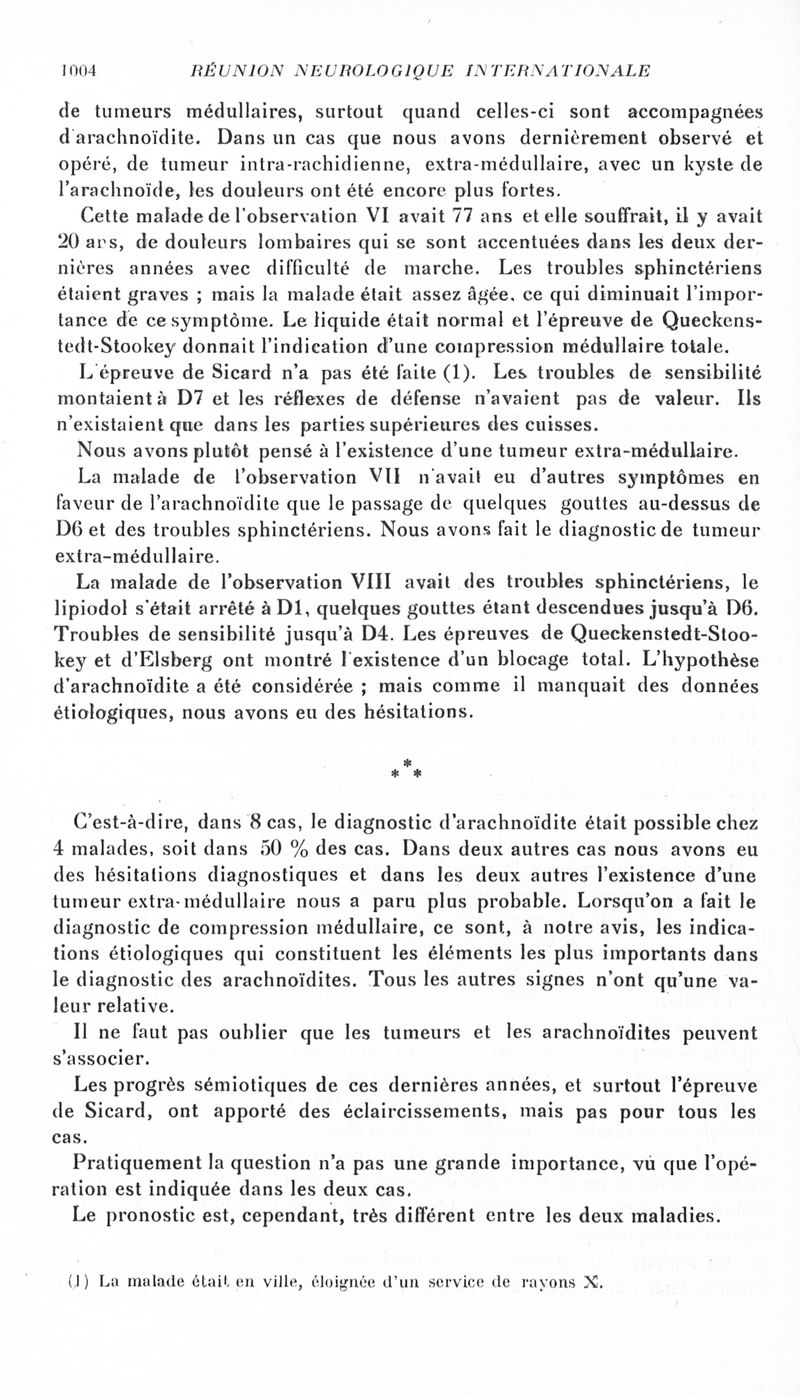 1004 RÉUNION NEUROLOGIQUE INTERNATIONALE

de tumeurs médullaires, surtout quand celles-ci sont accompagnées d'arachnoïdite. Dans un cas que nous avons dernièrement observé et opéré, de tumeur intra-rachidienne, extra-médullaire, avec un kyste de l'arachnoïde, les douleurs ont été encore plus fortes.

Cette malade de l'observation VI avait 77 ans et elle souffrait, il y avait 20 ans, de douleurs lombaires qui se sont accentuées dans les deux dernières années avec difficulté de marche. Les troubles sphinctériens étaient graves ; mais la malade était assez âgée, ce qui diminuait l'importance de ce symptôme. Le liquide était normal et l'épreuve de Queckenstedt-Stookey donnait l'indication d'une compression médullaire totale. L'épreuve de Sicard n'a pas été faite (1). Les troubles de sensibilité montaient à D7 et les réflexes de défense n'avaient pas de valeur. Ils n'existaient que dans les parties supérieures des cuisses.

Nous avons plutôt pensé à l'existence d'une tumeur extra-médullaire.

La malade de l'observation VII n'avait eu d'autres symptômes en faveur de l'arachnoïdite que le passage de quelques gouttes au-dessus de D6 et des troubles sphinctériens. Nous avons fait le diagnostic de tumeur extra-médullaire.

La malade de l'observation VIII avait des troubles sphinctériens, le lipiodol s'était arrêté à D1, quelques gouttes étant descendues jusqu'à D6. Troubles de sensibilité jusqu'à D4. Les épreuves de Queckenstedt-Stookey et d'Elsberg ont montré l'existence d'un blocage total. L'hypothèse d'arachnoïdite a été considérée ; mais comme il manquait des données étiologiques, nous avons eu des hésitations.

* * *

C'est-à-dire, dans 8 cas, le diagnostic d'arachnoïdite était possible chez 4 malades, soit dans 50 % des cas. Dans deux autres cas nous avons eu des hésitations diagnostiques et dans les deux autres l'existence d'une tumeur extra-médullaire nous a paru plus probable. Lorsqu'on a fait le diagnostic de compression médullaire, ce sont, à notre avis, les indications étiologiques qui constituent les éléments les plus importants dans le diagnostic des arachnoïdites. Tous les autres signes n'ont qu'une valeur relative.

Il ne faut pas oublier que les tumeurs et les arachnoïdites peuvent s'associer.

Les progrès sémiotiques de ces dernières années, et surtout l'épreuve de Sicard, ont apporté des éclaircissements, mais pas pour tous les cas.

Pratiquement la question n'a pas une grande importance, vu que l'opération est indiquée dans les deux cas.

Le pronostic est, cependant, très différent entre les deux maladies.

(1) La malade était en ville, éloignée d'un service de rayons X.